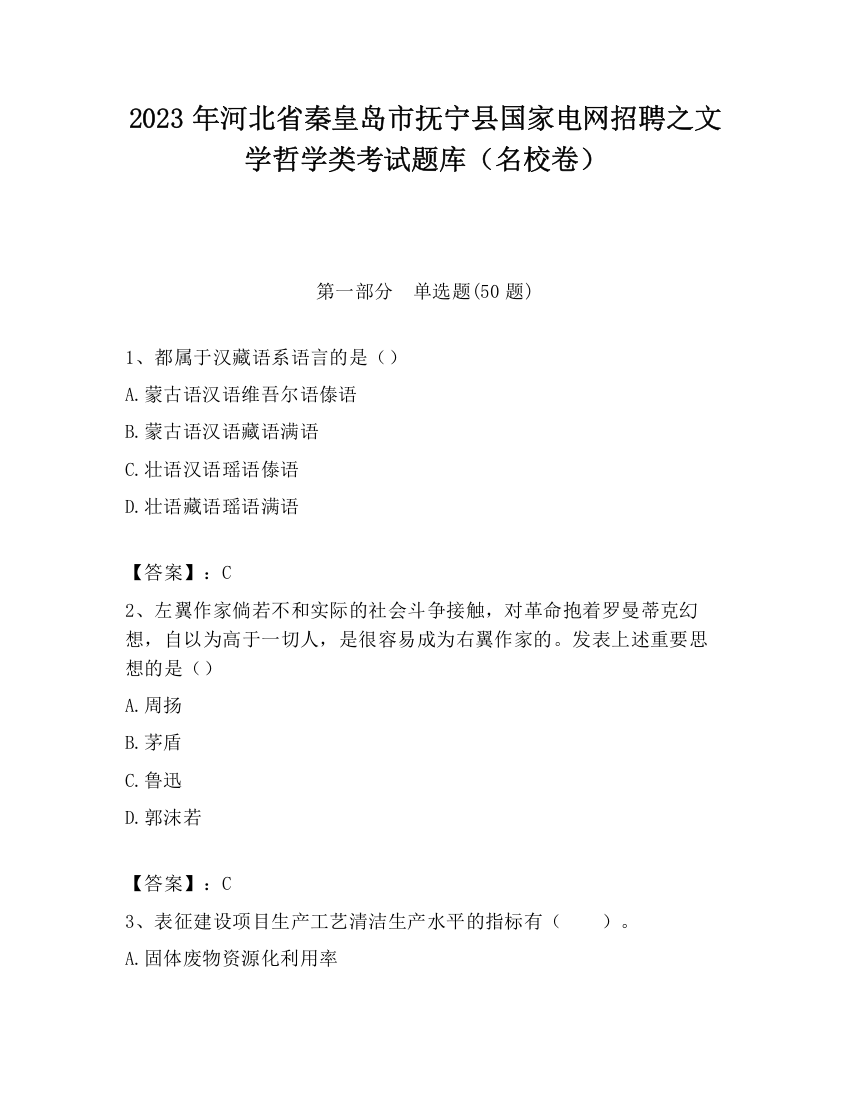 2023 年河北省秦皇岛市抚宁县国家电网招聘之文学哲学类考试题库（名校卷）

第一部分　单选题(50 题)

1、都属于汉藏语系语言的是（）

A.蒙古语汉语维吾尔语傣语

B.蒙古语汉语藏语满语

C.壮语汉语瑶语傣语

D.壮语藏语瑶语满语

【答案】：C

2、左翼作家倘若不和实际的社会斗争接触，对革命抱着罗曼蒂克幻想，自以为高于一切人，是很容易成为右翼作家的。发表上述重要思想的是（）

A.周扬

B.茅盾

C.鲁迅

D.郭沫若

【答案】：C

3、表征建设项目生产工艺清洁生产水平的指标有（　　）。

A.固体废物资源化利用率